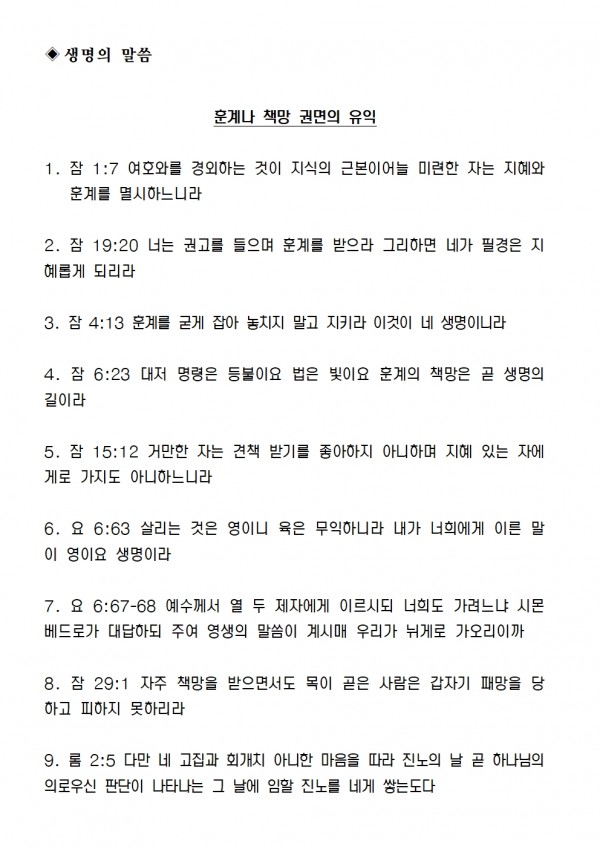 ◈ 생명의 말씀

훈계나 책망 권면의 유익

1. 잠 1:7 여호와를 경외하는 것이 지식의 근본이어늘 미련한 자는 지혜와 훈계를 멸시하느니라

2. 잠 19:20 너는 권고를 들으며 훈계를 받으라 그리하면 네가 필경은 지혜롭게 되리라

3. 잠 4:13 훈계를 굳게 잡아 놓치지 말고 지키라 이것이 네 생명이니라

4. 잠 6:23 대저 명령은 등불이요 법은 빛이요 훈계의 책망은 곧 생명의 길이라

5. 잠 15:12 거만한 자는 견책 받기를 좋아하지 아니하며 지혜 있는 자에게로 가지도 아니하느니라

6. 요 6:63 살리는 것은 영이니 육은 무익하니라 내가 너희에게 이른 말이 영이요 생명이라

7. 요 6:67-68 예수께서 열 두 제자에게 이르시되 너희도 가려느냐 시몬 베드로가 대답하되 주여 영생의 말씀이 계시매 우리가 뉘게로 가오리이까

8. 잠 29:1 자주 책망을 받으면서도 목이 곧은 사람은 갑자기 패망을 당하고 피하지 못하리라

9. 롬 2:5 다만 네 고집과 회개치 아니한 마음을 따라 진노의 날 곧 하나님의 의로우신 판단이 나타나는 그 날에 임할 진노를 네게 쌓는도다